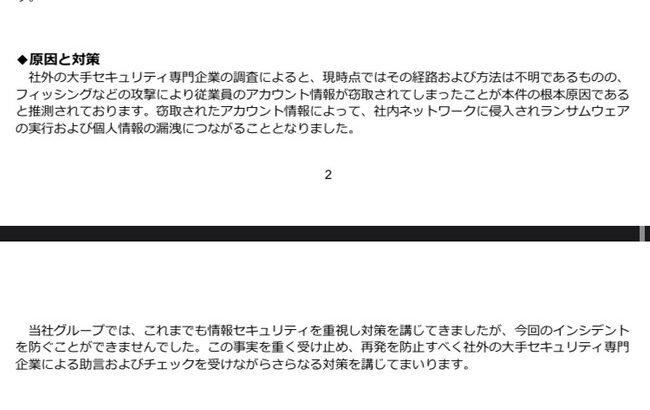 ◆原因と対策
社外の大手セキュリティ専門企業の調査によると、現時点ではその経路および方法は不明であるものの、フィッシングなどの攻撃により従業員のアカウント情報が窃取されてしまったことが本件の根本原因であると推測されております。窃取されたアカウント情報によって、社内ネットワークに侵入されランサムウェアの実行および個人情報の漏洩につながることとなりました。

2

当社グループでは、これまでも情報セキュリティを重視し対策を講じてきましたが、今回のインシデントを防ぐことができませんでした。この事実を重く受け止め、再発を防止すべく社外の大手セキュリティ専門企業による助言およびチェックを受けながらさらなる対策を講じてまいります。